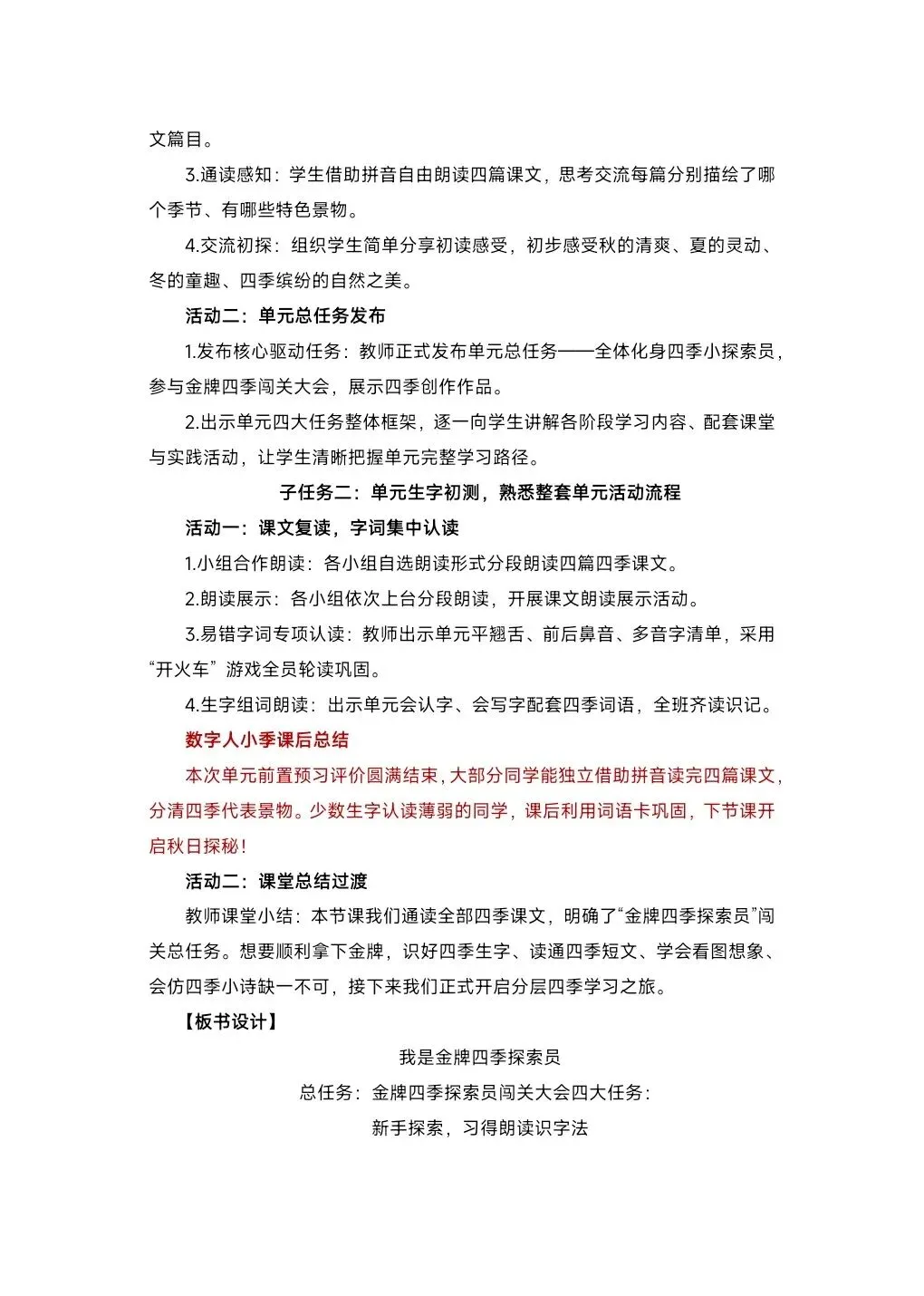 文篇目。

3.通读感知：学生借助拼音自由朗读四篇课文，思考交流每篇分别描绘了哪个季节、有哪些特色景物。

4.交流初探：组织学生简单分享初读感受，初步感受秋的清爽、夏的灵动、冬的童趣、四季缤纷的自然之美。

活动二：单元总任务发布

1.发布核心驱动任务：教师正式发布单元总任务——全体化身四季小探索员，参与金牌四季闯关大会，展示四季创作作品。

2.出示单元四大任务整体框架，逐一向学生讲解各阶段学习内容、配套课堂与实践活动，让学生清晰把握单元完整学习路径。

子任务二：单元生字初测，熟悉整套单元活动流程

活动一：课文复读，字词集中认读

1.小组合作朗读：各小组自选朗读形式分段朗读四篇四季课文。

2.朗读展示：各小组依次上台分段朗读，开展课文朗读展示活动。

3.易错字词专项认读：教师出示单元平翘舌、前后鼻音、多音字清单，采用“开火车”游戏全员轮读巩固。

4.生字组词朗读：出示单元会认字、会写字配套四季词语，全班齐读识记。

数字人小季课后总结

本次单元前置预习评价圆满结束，大部分同学能独立借助拼音读完四篇课文，分清四季代表景物。少数生字认读薄弱的同学，课后利用词语卡巩固，下节课开启秋日探秘！

活动二：课堂总结过渡

教师课堂小结：本节课我们通读全部四季课文，明确了“金牌四季探索员”闯关总任务。想要顺利拿下金牌，识好四季生字、读通四季短文、学会看图想象、会仿四季小诗缺一不可，接下来我们正式开启分层四季学习之旅。

【板书设计】

我是金牌四季探索员

总任务：金牌四季探索员闯关大会四大任务：

新手探索，习得朗读识字法